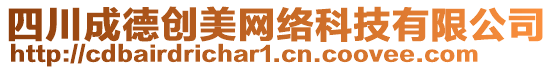 四川成德创美网络科技有限公司
http://cdbairdrichar1.cn.coovee.com